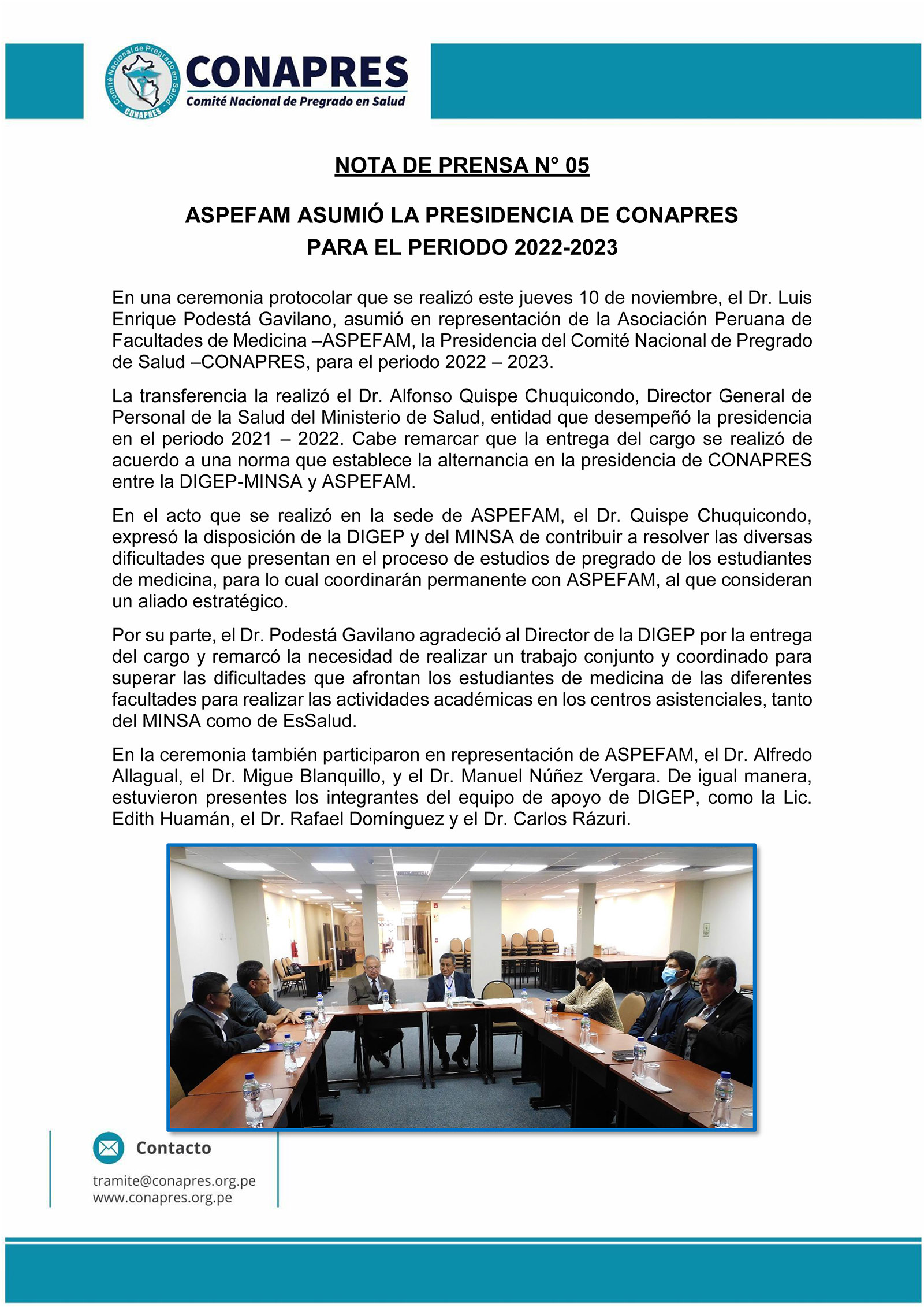 Comité Nacional de Pregrado en Salud CONAPRES

CONAPRES
Comité Nacional de Pregrado en Salud

NOTA DE PRENSA N° 05

ASPEFAM ASUMIÓ LA PRESIDENCIA DE CONAPRES PARA EL PERIODO 2022-2023

En una ceremonia protocolar que se realizó este jueves 10 de noviembre, el Dr. Luis Enrique Podestá Gavilano, asumió en representación de la Asociación Peruana de Facultades de Medicina –ASPEFAM, la Presidencia del Comité Nacional de Pregrado de Salud –CONAPRES, para el periodo 2022 – 2023.

La transferencia la realizó el Dr. Alfonso Quispe Chuquicondo, Director General de Personal de la Salud del Ministerio de Salud, entidad que desempeñó la presidencia en el periodo 2021 – 2022. Cabe remarcar que la entrega del cargo se realizó de acuerdo a una norma que establece la alternancia en la presidencia de CONAPRES entre la DIGEP-MINSA y ASPEFAM.

En el acto que se realizó en la sede de ASPEFAM, el Dr. Quispe Chuquicondo, expresó la disposición de la DIGEP y del MINSA de contribuir a resolver las diversas dificultades que presentan en el proceso de estudios de pregrado de los estudiantes de medicina, para lo cual coordinarán permanente con ASPEFAM, al que consideran un aliado estratégico.

Por su parte, el Dr. Podestá Gavilano agradeció al Director de la DIGEP por la entrega del cargo y remarcó la necesidad de realizar un trabajo conjunto y coordinado para superar las dificultades que afrontan los estudiantes de medicina de las diferentes facultades para realizar las actividades académicas en los centros asistenciales, tanto del MINSA como de EsSalud.

En la ceremonia también participaron en representación de ASPEFAM, el Dr. Alfredo Allagual, el Dr. Migue Blanquillo, y el Dr. Manuel Núñez Vergara. De igual manera, estuvieron presentes los integrantes del equipo de apoyo de DIGEP, como la Lic. Edith Huamán, el Dr. Rafael Domínguez y el Dr. Carlos Rázuri.

Contacto

tramite@conapres.org.pe
www.conapres.org.pe